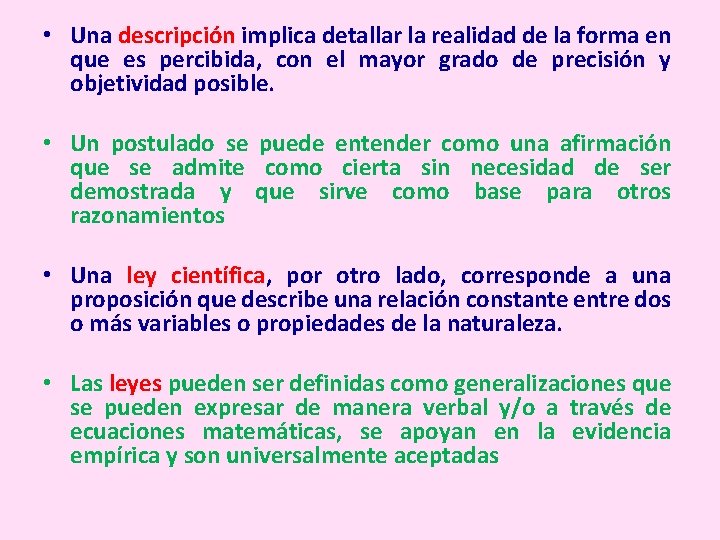 • Una descripción implica detallar la realidad de la forma en que es percibida, con el mayor grado de precisión y objetividad posible.

• Un postulado se puede entender como una afirmación que se admite como cierta sin necesidad de ser demostrada y que sirve como base para otros razonamientos

• Una ley científica, por otro lado, corresponde a una proposición que describe una relación constante entre dos o más variables o propiedades de la naturaleza.

• Las leyes pueden ser definidas como generalizaciones que se pueden expresar de manera verbal y/o a través de ecuaciones matemáticas, se apoyan en la evidencia empírica y son universalmente aceptadas